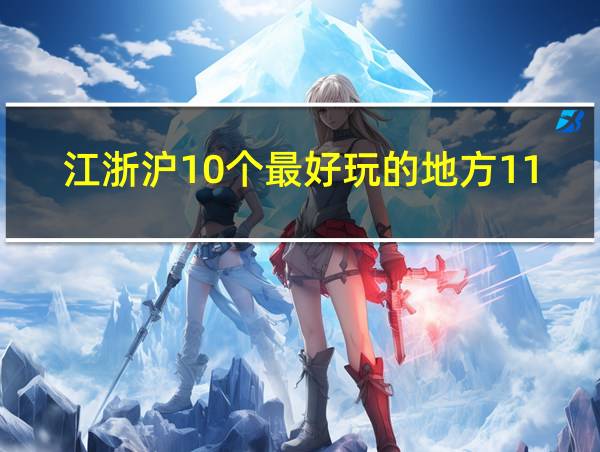 江浙沪10个最好玩的地方11